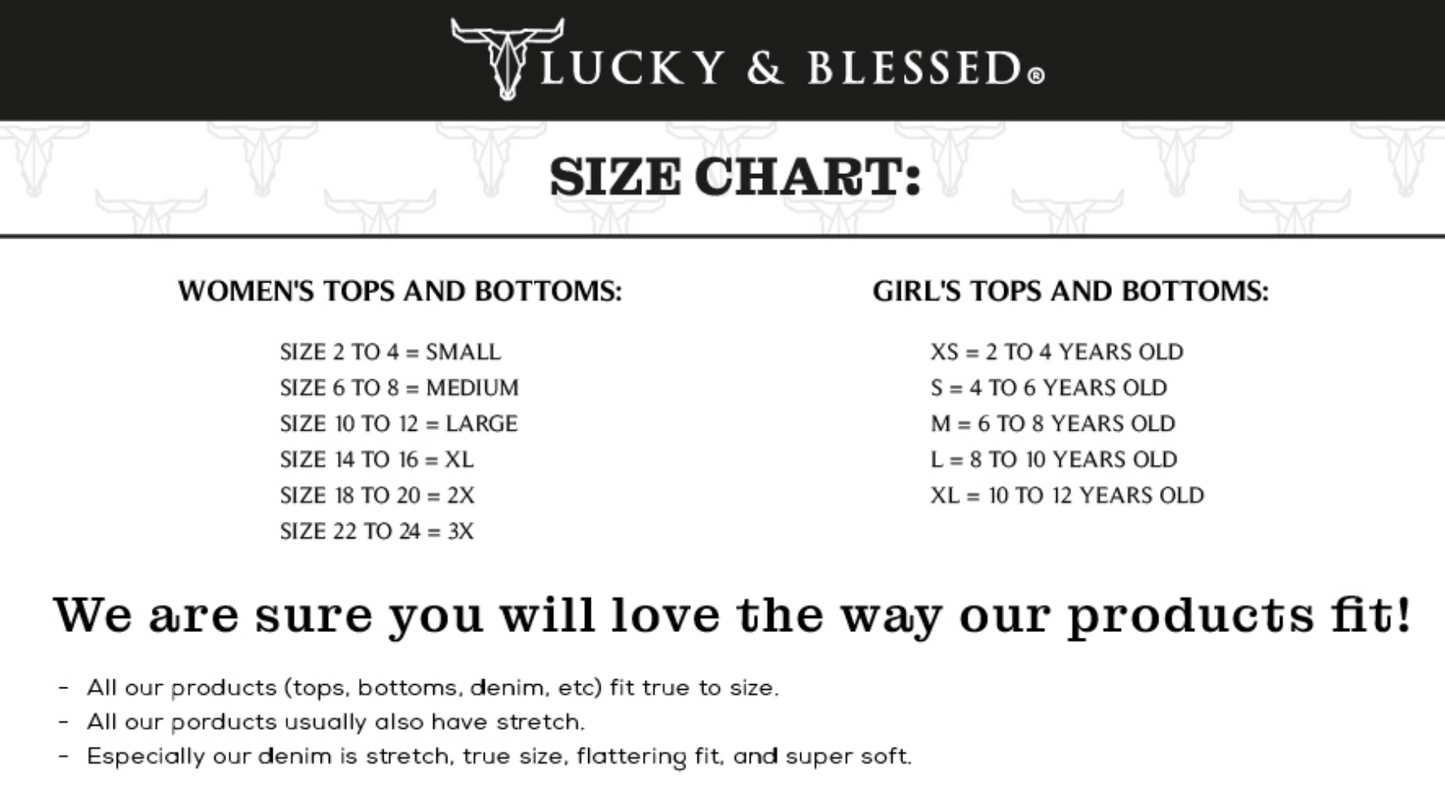 LUCKY & BLESSED®

SIZE CHART:

WOMEN'S TOPS AND BOTTOMS:

SIZE 2 TO 4 = SMALL
SIZE 6 TO 8 = MEDIUM
SIZE 10 TO 12 = LARGE
SIZE 14 TO 16 = XL
SIZE 18 TO 20 = 2X
SIZE 22 TO 24 = 3X

GIRL'S TOPS AND BOTTOMS:

XS = 2 TO 4 YEARS OLD
S = 4 TO 6 YEARS OLD
M = 6 TO 8 YEARS OLD
L = 8 TO 10 YEARS OLD
XL = 10 TO 12 YEARS OLD

We are sure you will love the way our products fit!

- All our products (tops, bottoms, denim, etc) fit true to size.
- All our porducts usually also have stretch.
- Especially our denim is stretch, true size, flattering fit, and super soft.